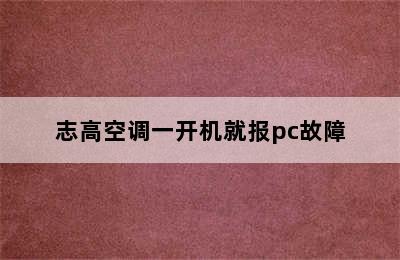 志高空调一开机就报pc故障